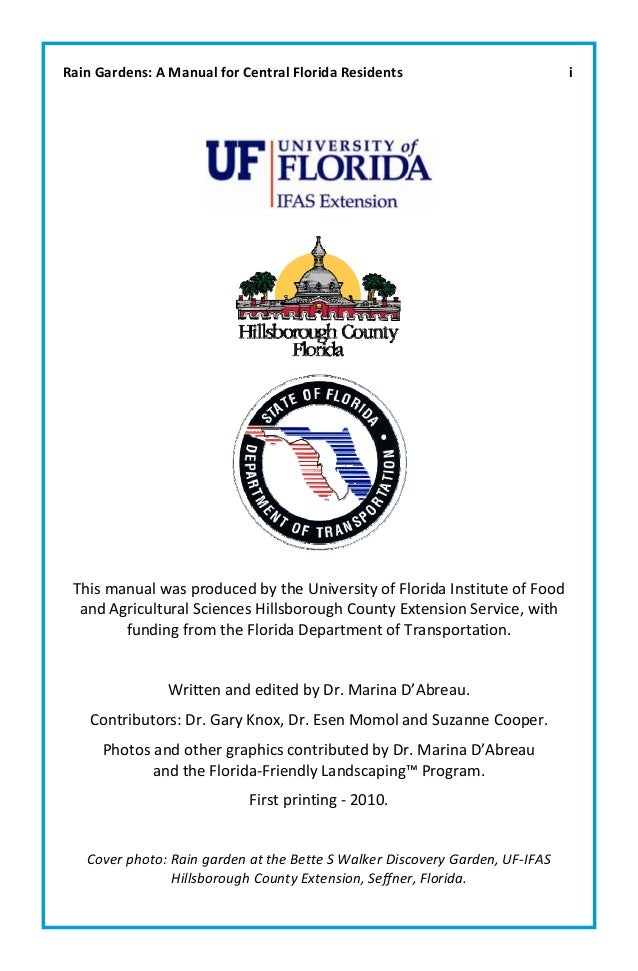 Rain Gardens: A Manual for Central Florida Residents i

UF UNIVERSITY of FLORIDA
IFAS Extension

Hillsborough County
Florida

STATE OF FLORIDA
DEPARTMENT OF TRANSPORTATION

This manual was produced by the University of Florida Institute of Food and Agricultural Sciences Hillsborough County Extension Service, with funding from the Florida Department of Transportation.

Written and edited by Dr. Marina D'Abreau.

Contributors: Dr. Gary Knox, Dr. Esen Momol and Suzanne Cooper.

Photos and other graphics contributed by Dr. Marina D'Abreau and the Florida-Friendly Landscaping™ Program.

First printing - 2010.

Cover photo: Rain garden at the Bette S Walker Discovery Garden, UF-IFAS Hillsborough County Extension, Seffner, Florida.